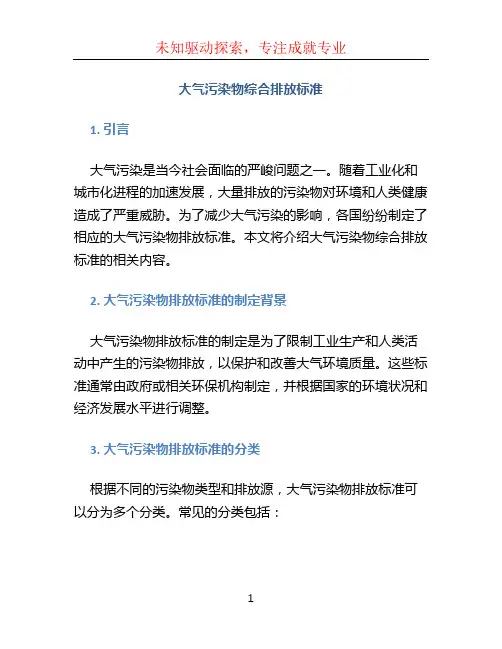 未知驱动探索，专注成就专业

大气污染物综合排放标准

1. 引言

大气污染是当今社会面临的严峻问题之一。随着工业化和城市化进程的加速发展，大量排放的污染物对环境和人类健康造成了严重威胁。为了减少大气污染的影响，各国纷纷制定了相应的大气污染物排放标准。本文将介绍大气污染物综合排放标准的相关内容。

2. 大气污染物排放标准的制定背景

大气污染物排放标准的制定是为了限制工业生产和人类活动中产生的污染物排放，以保护和改善大气环境质量。这些标准通常由政府或相关环保机构制定，并根据国家的环境状况和经济发展水平进行调整。

3. 大气污染物排放标准的分类

根据不同的污染物类型和排放源，大气污染物排放标准可以分为多个分类。常见的分类包括：

1